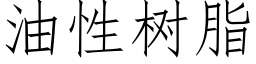 油性树脂